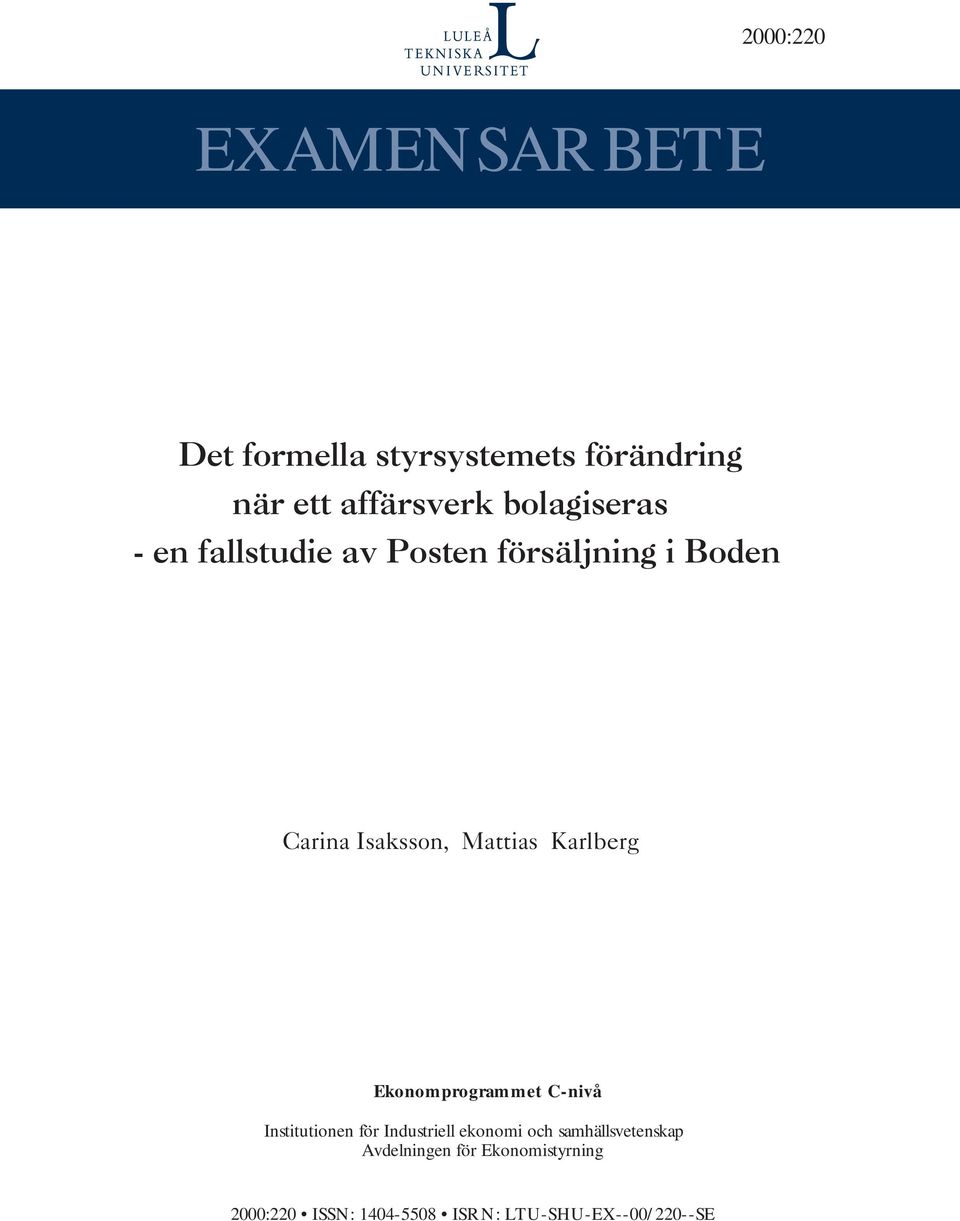 LULEÅ
TEKNISKA
UNIVERSITET

2000:220

EXAMENSARBETE

Det formella styrsystemets förändring
när ett affärsverk bolagiseras
- en fallstudie av Posten försäljning i Boden

Carina Isaksson, Mattias Karlberg

Ekonomprogrammet C-nivå

Institutionen för Industriell ekonomi och samhällsvetenskap
Avdelningen för Ekonomistyrning

2000:220 • ISSN: 1404-5508 • ISRN: LTU-SHU-EX--00/220--SE